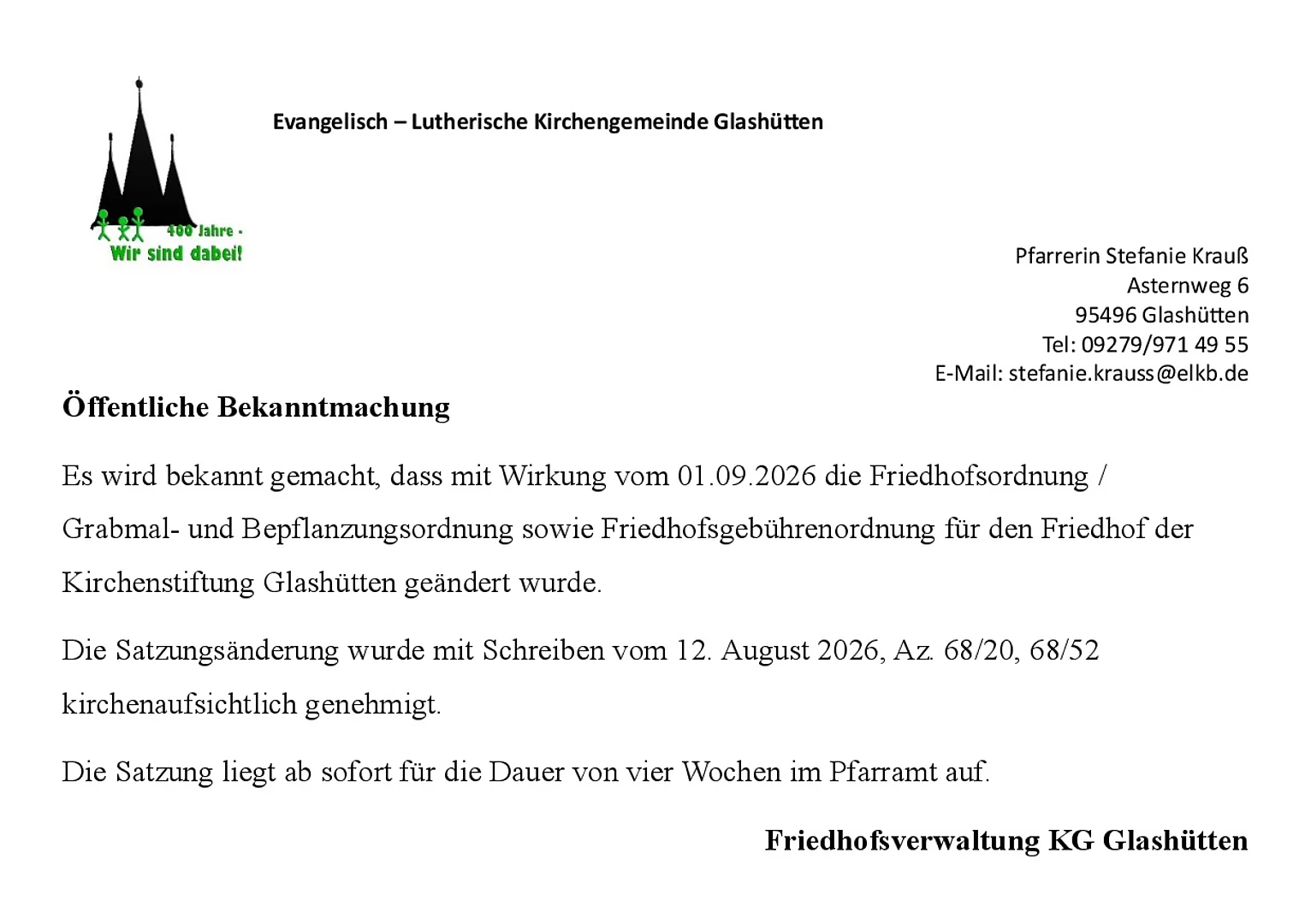 400 Jahre -
Wir sind dabei!

Evangelisch – Lutherische Kirchengemeinde Glashütten

Pfarrerin Stefanie Krauß
Asternweg 6
95496 Glashütten
Tel: 09279/971 49 55
E-Mail: stefanie.krauss@elkb.de

Öffentliche Bekanntmachung

Es wird bekannt gemacht, dass mit Wirkung vom 01.09.2026 die Friedhofsordnung / Grabmal- und Bepflanzungsordnung sowie Friedhofsgebührenordnung für den Friedhof der Kirchenstiftung Glashütten geändert wurde.

Die Satzungsänderung wurde mit Schreiben vom 12. August 2026, Az. 68/20, 68/52 kirchenaufsichtlich genehmigt.

Die Satzung liegt ab sofort für die Dauer von vier Wochen im Pfarramt auf.

Friedhofsverwaltung KG Glashütten